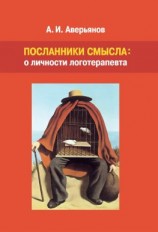 А. И. Аверьянов

ПОСЛАННИКИ СМЫСЛА:
о личности логотерапевта